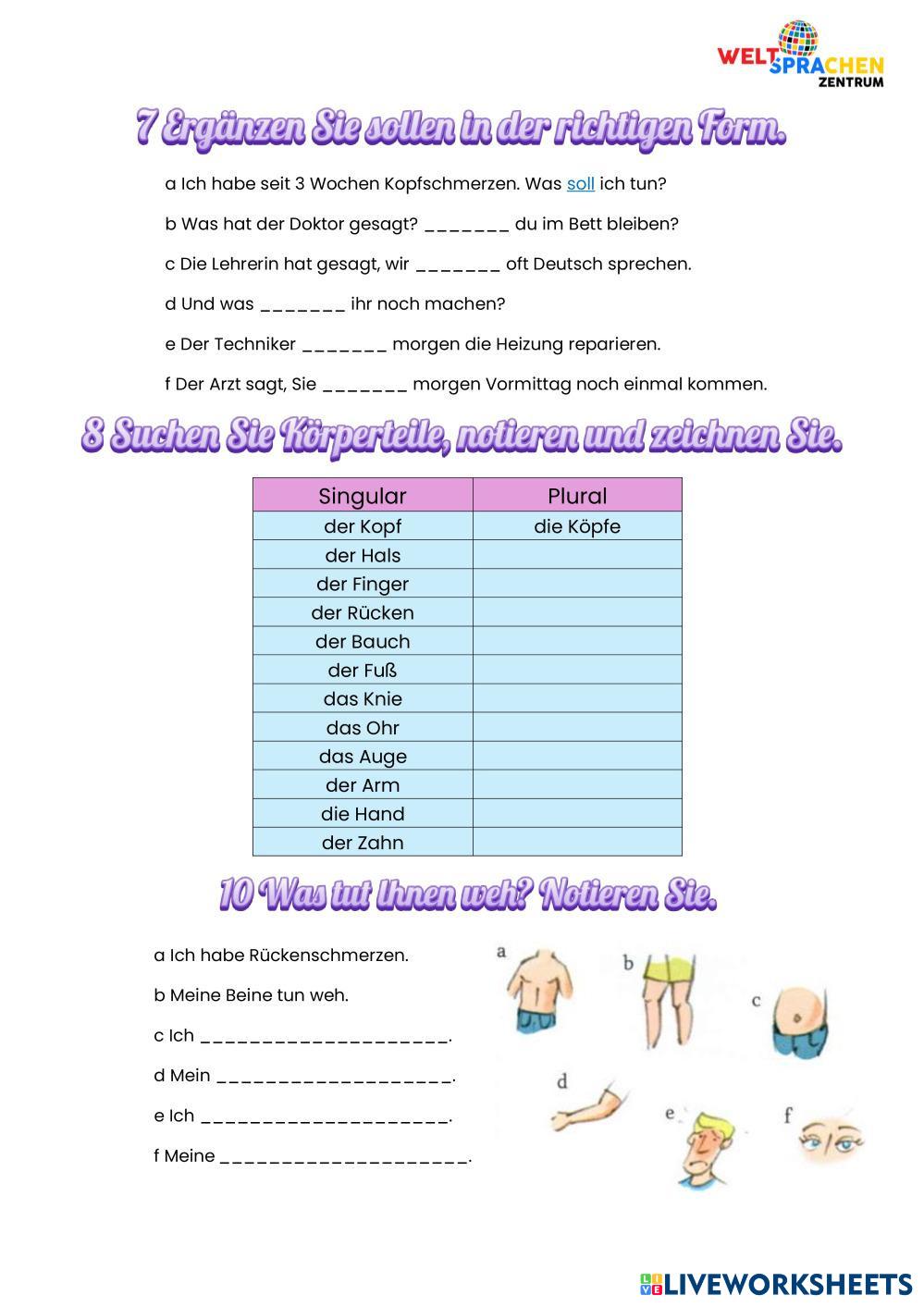 WELT SPRACHEN ZENTRUM

7 Ergänzen Sie sollen in der richtigen Form.

a Ich habe seit 3 Wochen Kopfschmerzen. Was soll ich tun?

b Was hat der Doktor gesagt? _______ du im Bett bleiben?

c Die Lehrerin hat gesagt, wir _______ oft Deutsch sprechen.

d Und was _______ ihr noch machen?

e Der Techniker _______ morgen die Heizung reparieren.

f Der Arzt sagt, Sie _______ morgen Vormittag noch einmal kommen.

8 Suchen Sie Körperteile, notieren und zeichnen Sie.

| Singular | Plural |
|---|---|
| der Kopf | die Köpfe |
| der Hals | |
| der Finger | |
| der Rücken | |
| der Bauch | |
| der Fuß | |
| das Knie | |
| das Ohr | |
| das Auge | |
| der Arm | |
| die Hand | |
| der Zahn | |

10 Was tut Ihnen weh? Notieren Sie.

a Ich habe Rückenschmerzen.

b Meine Beine tun weh.

c Ich ____________________.

d Mein ___________________.

e Ich ____________________.

f Meine ____________________.

a b c d e f

LIVEWORKSHEETS